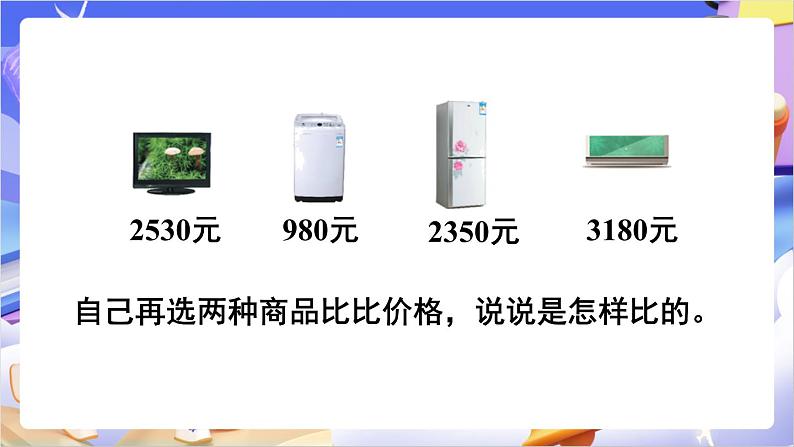 2530元 980元 2350元 3180元

自己再选两种商品比比价格，说说是怎样比的。